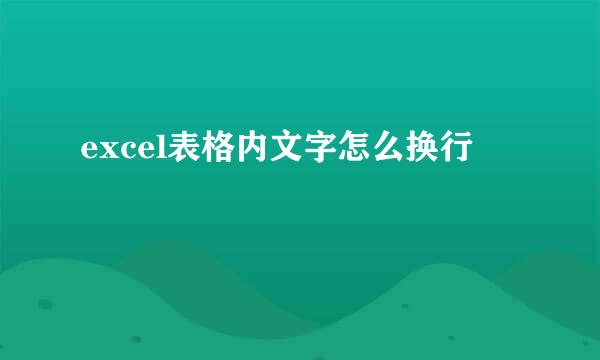 excel表格内文字怎么换行